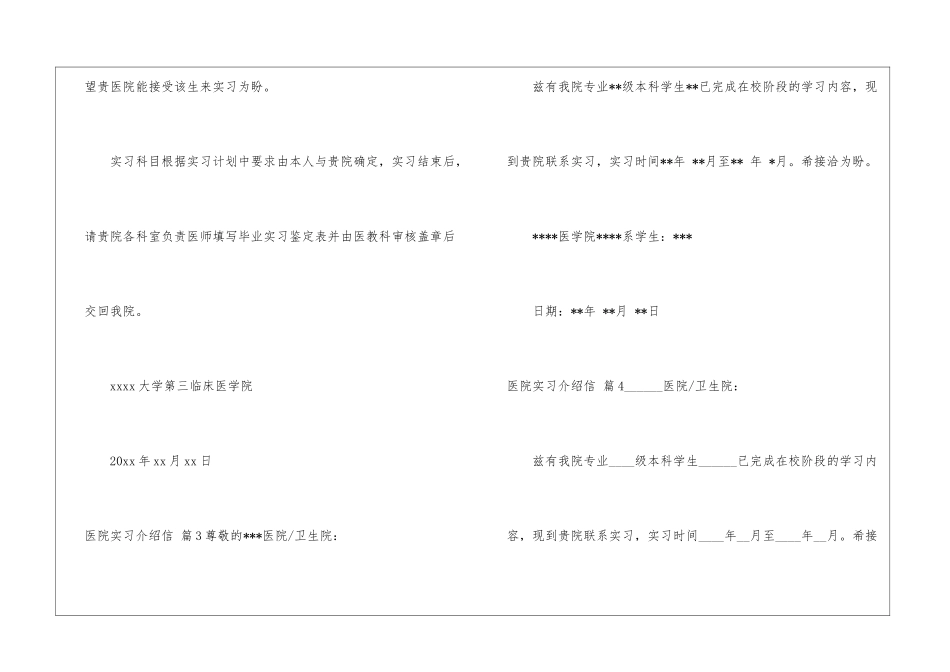 望贵医院能接受该生来实习为盼。

实习科目根据实习计划中要求由本人与贵院确定，实习结束后，请贵院各科室负责医师填写毕业实习鉴定表并由医教科审核盖章后交回我院。

xxxx大学第三临床医学院

20xx年xx月xx日

医院实习介绍信 篇3尊敬的***医院/卫生院：

兹有我院专业**级本科学生**已完成在校阶段的学习内容，现到贵院联系实习，实习时间**年 **月至** 年 *月。希接洽为盼。

****医学院****系学生：***

日期：**年 **月 **日

医院实习介绍信 篇4____医院/卫生院：

兹有我院专业____级本科学生____已完成在校阶段的学习内容，现到贵院联系实习，实习时间____年____月至____年____月。希接